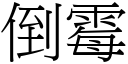 倒霉